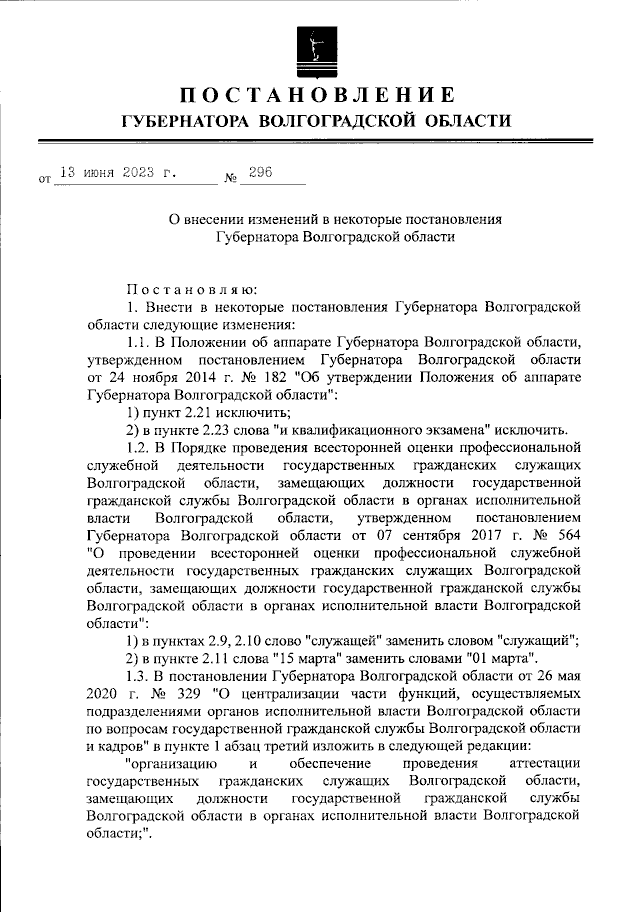 ПОСТАНОВЛЕНИЕ
ГУБЕРНАТОРА ВОЛГОГРАДСКОЙ ОБЛАСТИ

от 13 июня 2023 г. № 296

О внесении изменений в некоторые постановления Губернатора Волгоградской области

Постановляю:

1. Внести в некоторые постановления Губернатора Волгоградской области следующие изменения:

1.1. В Положении об аппарате Губернатора Волгоградской области, утвержденном постановлением Губернатора Волгоградской области от 24 ноября 2014 г. № 182 "Об утверждении Положения об аппарате Губернатора Волгоградской области":

1) пункт 2.21 исключить;

2) в пункте 2.23 слова "и квалификационного экзамена" исключить.

1.2. В Порядке проведения всесторонней оценки профессиональной служебной деятельности государственных гражданских служащих Волгоградской области, замещающих должности государственной гражданской службы Волгоградской области в органах исполнительной власти Волгоградской области, утвержденном постановлением Губернатора Волгоградской области от 07 сентября 2017 г. № 564 "О проведении всесторонней оценки профессиональной служебной деятельности государственных гражданских служащих Волгоградской области, замещающих должности государственной гражданской службы Волгоградской области в органах исполнительной власти Волгоградской области":

1) в пунктах 2.9, 2.10 слово "служащей" заменить словом "служащий";

2) в пункте 2.11 слова "15 марта" заменить словами "01 марта".

1.3. В постановлении Губернатора Волгоградской области от 26 мая 2020 г. № 329 "О централизации части функций, осуществляемых подразделениями органов исполнительной власти Волгоградской области по вопросам государственной гражданской службы Волгоградской области и кадров" в пункте 1 абзац третий изложить в следующей редакции:

"организацию и обеспечение проведения аттестации государственных гражданских служащих Волгоградской области, замещающих должности государственной гражданской службы Волгоградской области в органах исполнительной власти Волгоградской области;".